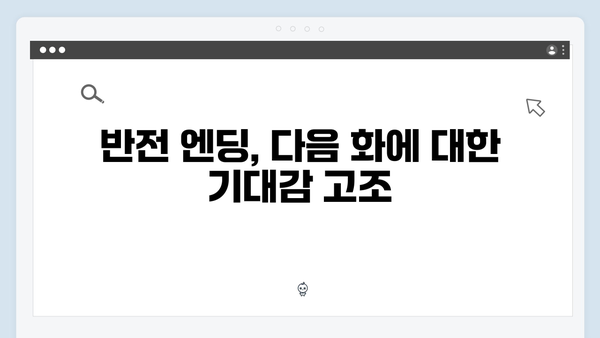 반전 엔딩, 다음 화에 대한 기대감 고조